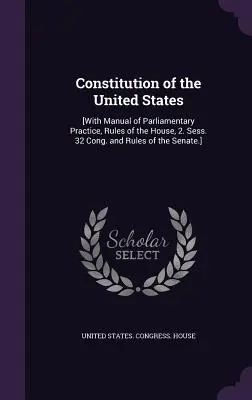 Constitution of the United States

[With Manual of Parliamentary Practice, Rules of the House, 2. Sess. 32 Cong. and Rules of the Senate.]

Scholar
SELECT

UNITED STATES. CONGRESS. HOUSE